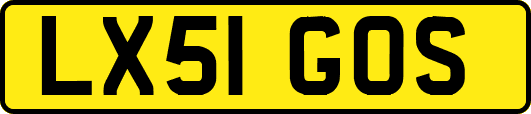 LX51 GOS